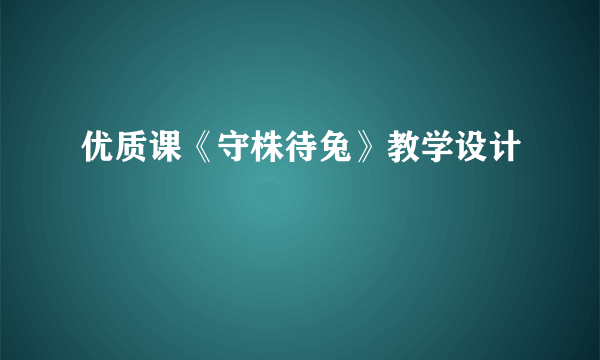 优质课《守株待兔》教学设计